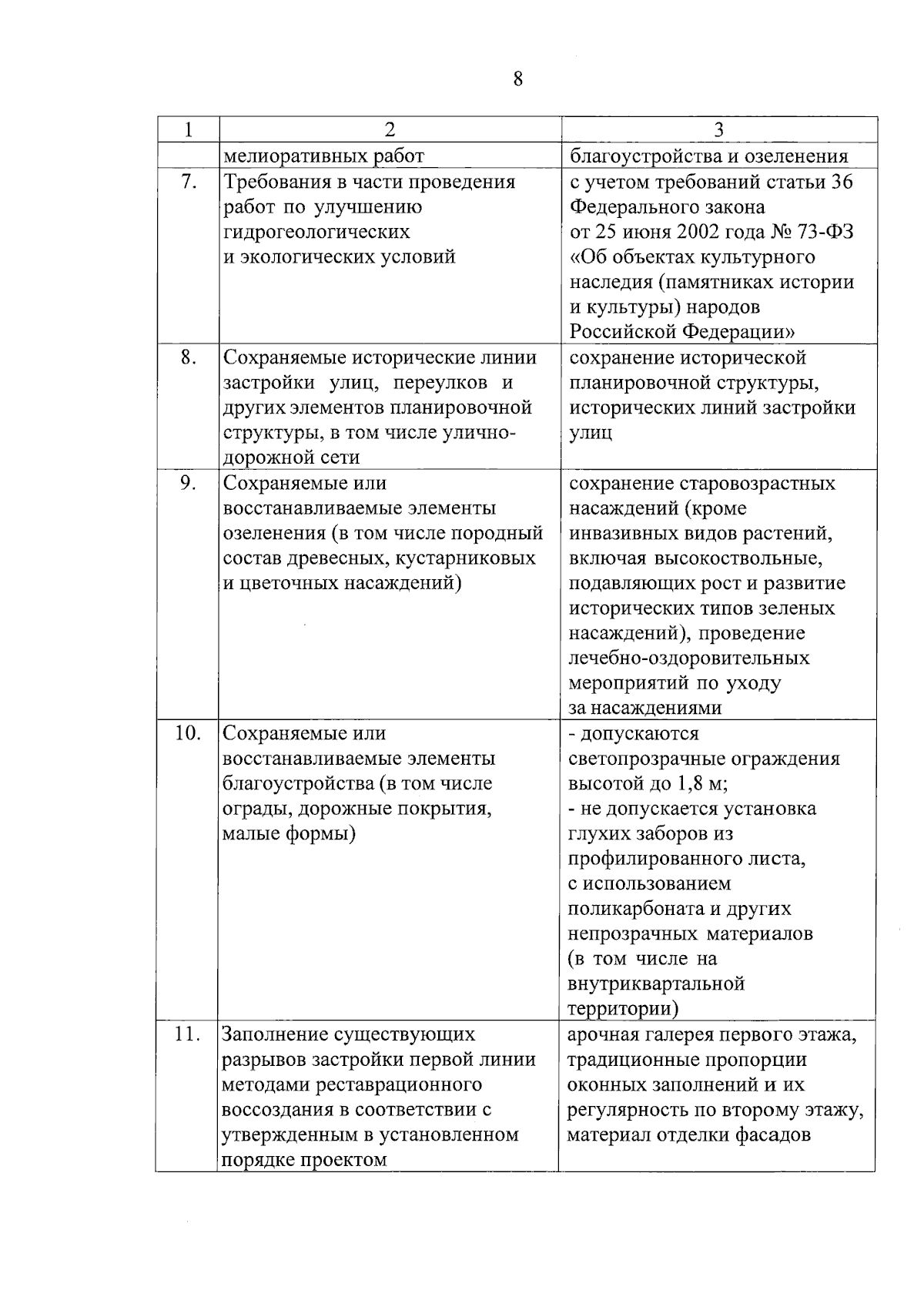 8

| 1 | 2 | 3 |
|---|---|---|
| | мелиоративных работ | благоустройства и озеленения |
| 7. | Требования в части проведения работ по улучшению гидрогеологических и экологических условий | с учетом требований статьи 36 Федерального закона от 25 июня 2002 года № 73-ФЗ «Об объектах культурного наследия (памятниках истории и культуры) народов Российской Федерации» |
| 8. | Сохраняемые исторические линии застройки улиц, переулков и других элементов планировочной структуры, в том числе улично-дорожной сети | сохранение исторической планировочной структуры, исторических линий застройки улиц |
| 9. | Сохраняемые или восстанавливаемые элементы озеленения (в том числе породный состав древесных, кустарниковых и цветочных насаждений) | сохранение старовозрастных насаждений (кроме инвазивных видов растений, включая высокоствольные, подавляющих рост и развитие исторических типов зеленых насаждений), проведение лечебно-оздоровительных мероприятий по уходу за насаждениями |
| 10. | Сохраняемые или восстанавливаемые элементы благоустройства (в том числе ограды, дорожные покрытия, малые формы) | - допускаются светопрозрачные ограждения высотой до 1,8 м; - не допускается установка глухих заборов из профилированного листа, с использованием поликарбоната и других непрозрачных материалов (в том числе на внутриквартальной территории) |
| 11. | Заполнение существующих разрывов застройки первой линии методами реставрационного воссоздания в соответствии с утвержденным в установленном порядке проектом | арочная галерея первого этажа, традиционные пропорции оконных заполнений и их регулярность по второму этажу, материал отделки фасадов |